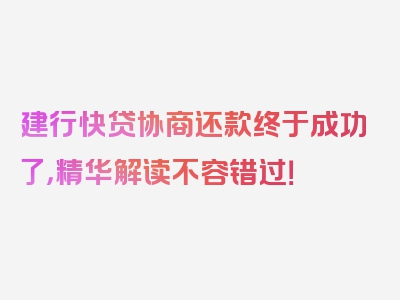 建行快贷协商还款终于成功了,精华解读不容错过!